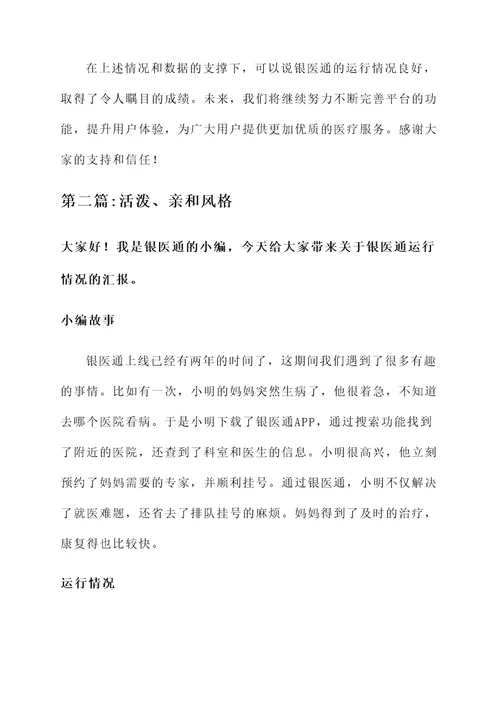 在上述情况和数据的支撑下，可以说银医通的运行情况良好，取得了令人瞩目的成绩。未来，我们将继续努力不断完善平台的功能，提升用户体验，为广大用户提供更加优质的医疗服务。感谢大家的支持和信任！

第二篇:活泼、亲和风格

大家好！我是银医通的小编，今天给大家带来关于银医通运行情况的汇报。

小编故事

银医通上线已经有两年的时间了，这期间我们遇到了很多有趣的事情。比如有一次，小明的妈妈突然生病了，他很着急，不知道去哪个医院看病。于是小明下载了银医通APP，通过搜索功能找到了附近的医院，还查到了科室和医生的信息。小明很高兴，他立刻预约了妈妈需要的专家，并顺利挂号。通过银医通，小明不仅解决了就医难题，还省去了排队挂号的麻烦。妈妈得到了及时的治疗，康复得也比较快。

运行情况